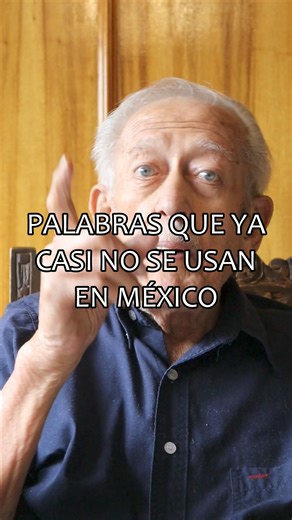 PALABRAS QUE YA CASI NO SE USAN EN MÉXICO